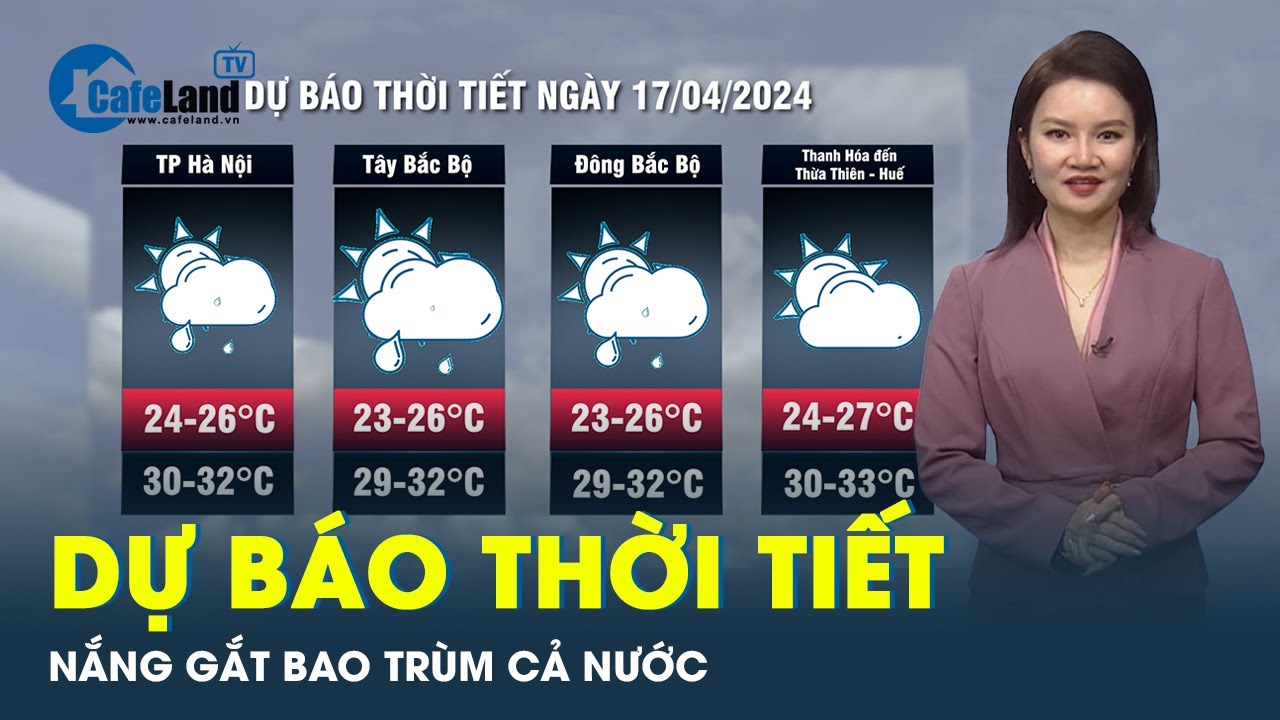 CafeLand TV
www.cafeland.vn
DỰ BÁO THỜI TIẾT NGÀY 17/04/2024

| TP Hà Nội | Tây Bắc Bộ | Đông Bắc Bộ | Thanh Hóa đến Thừa Thiên - Huế |
|---|---|---|---|
| 24-26°C | 23-26°C | 23-26°C | 24-27°C |
| 30-32°C | 29-32°C | 29-32°C | 30-33°C |

DỰ BÁO THỜI TIẾT
NẮNG GẮT BAO TRÙM CẢ NƯỚC